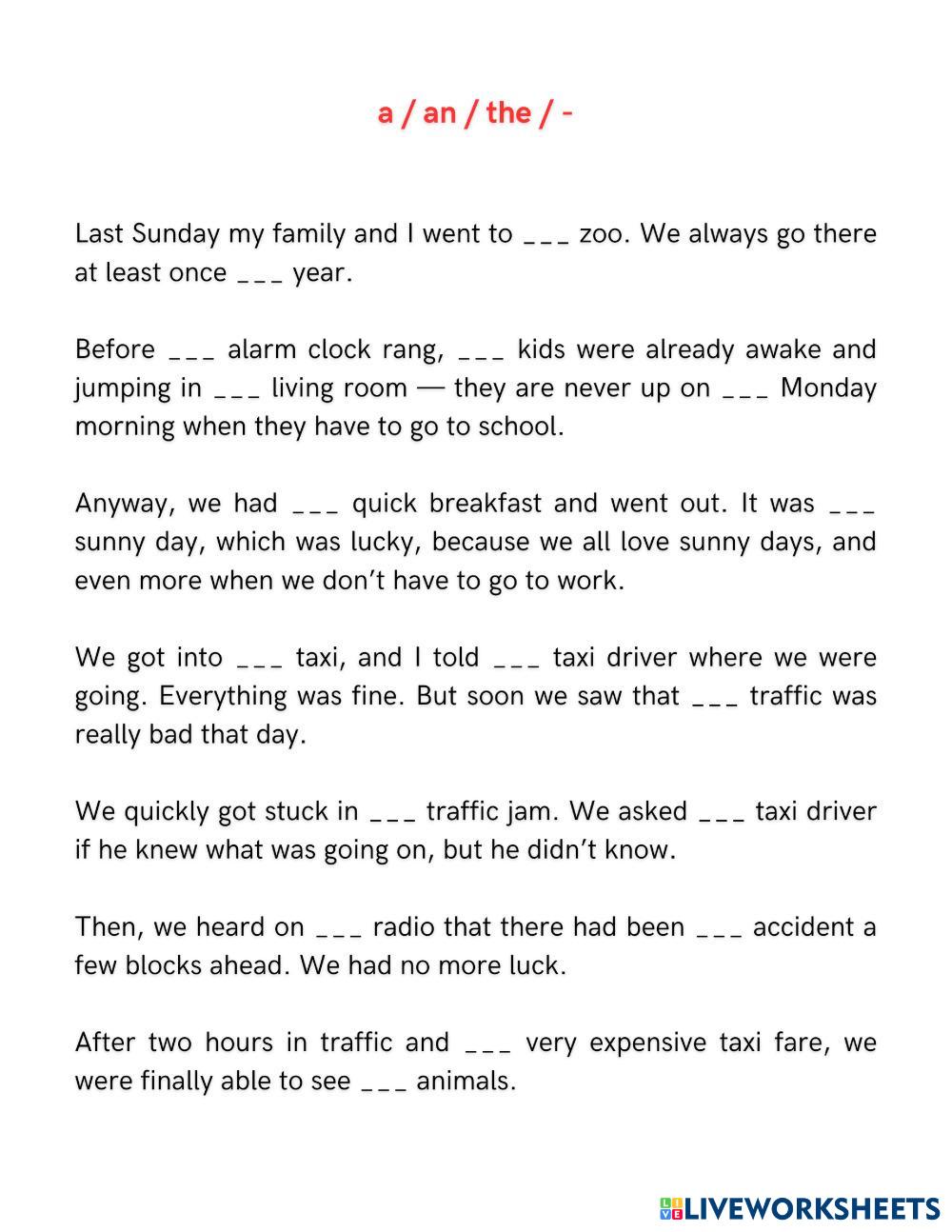 a / an / the / -

Last Sunday my family and I went to ___ zoo. We always go there at least once ___ year.

Before ___ alarm clock rang, ___ kids were already awake and jumping in ___ living room — they are never up on ___ Monday morning when they have to go to school.

Anyway, we had ___ quick breakfast and went out. It was ___ sunny day, which was lucky, because we all love sunny days, and even more when we don't have to go to work.

We got into ___ taxi, and I told ___ taxi driver where we were going. Everything was fine. But soon we saw that ___ traffic was really bad that day.

We quickly got stuck in ___ traffic jam. We asked ___ taxi driver if he knew what was going on, but he didn't know.

Then, we heard on ___ radio that there had been ___ accident a few blocks ahead. We had no more luck.

After two hours in traffic and ___ very expensive taxi fare, we were finally able to see ___ animals.

LIVEWORKSHEETS